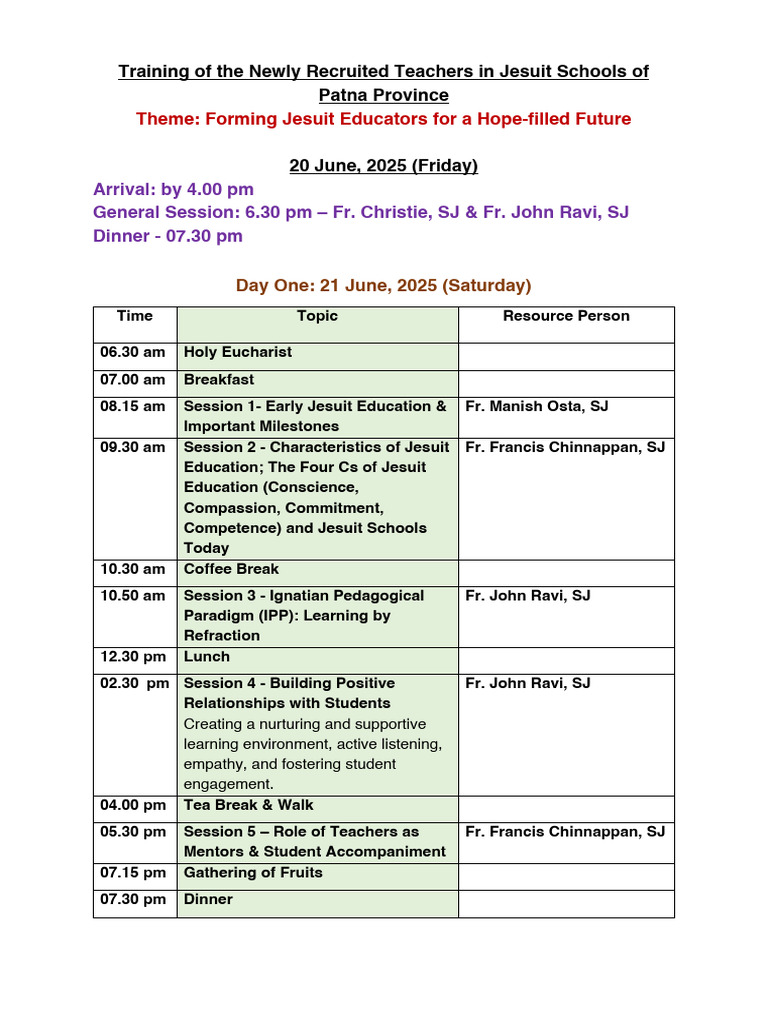 Training of the Newly Recruited Teachers in Jesuit Schools of Patna Province
Theme: Forming Jesuit Educators for a Hope-filled Future

20 June, 2025 (Friday)

Arrival: by 4.00 pm
General Session: 6.30 pm – Fr. Christie, SJ & Fr. John Ravi, SJ
Dinner - 07.30 pm

Day One: 21 June, 2025 (Saturday)

| Time | Topic | Resource Person |
|---|---|---|
| 06.30 am | Holy Eucharist | |
| 07.00 am | Breakfast | |
| 08.15 am | Session 1- Early Jesuit Education & Important Milestones | Fr. Manish Osta, SJ |
| 09.30 am | Session 2 - Characteristics of Jesuit Education; The Four Cs of Jesuit Education (Conscience, Compassion, Commitment, Competence) and Jesuit Schools Today | Fr. Francis Chinnappan, SJ |
| 10.30 am | Coffee Break | |
| 10.50 am | Session 3 - Ignatian Pedagogical Paradigm (IPP): Learning by Refraction | Fr. John Ravi, SJ |
| 12.30 pm | Lunch | |
| 02.30 pm | Session 4 - Building Positive Relationships with Students Creating a nurturing and supportive learning environment, active listening, empathy, and fostering student engagement. | Fr. John Ravi, SJ |
| 04.00 pm | Tea Break & Walk | |
| 05.30 pm | Session 5 – Role of Teachers as Mentors & Student Accompaniment | Fr. Francis Chinnappan, SJ |
| 07.15 pm | Gathering of Fruits | |
| 07.30 pm | Dinner | |